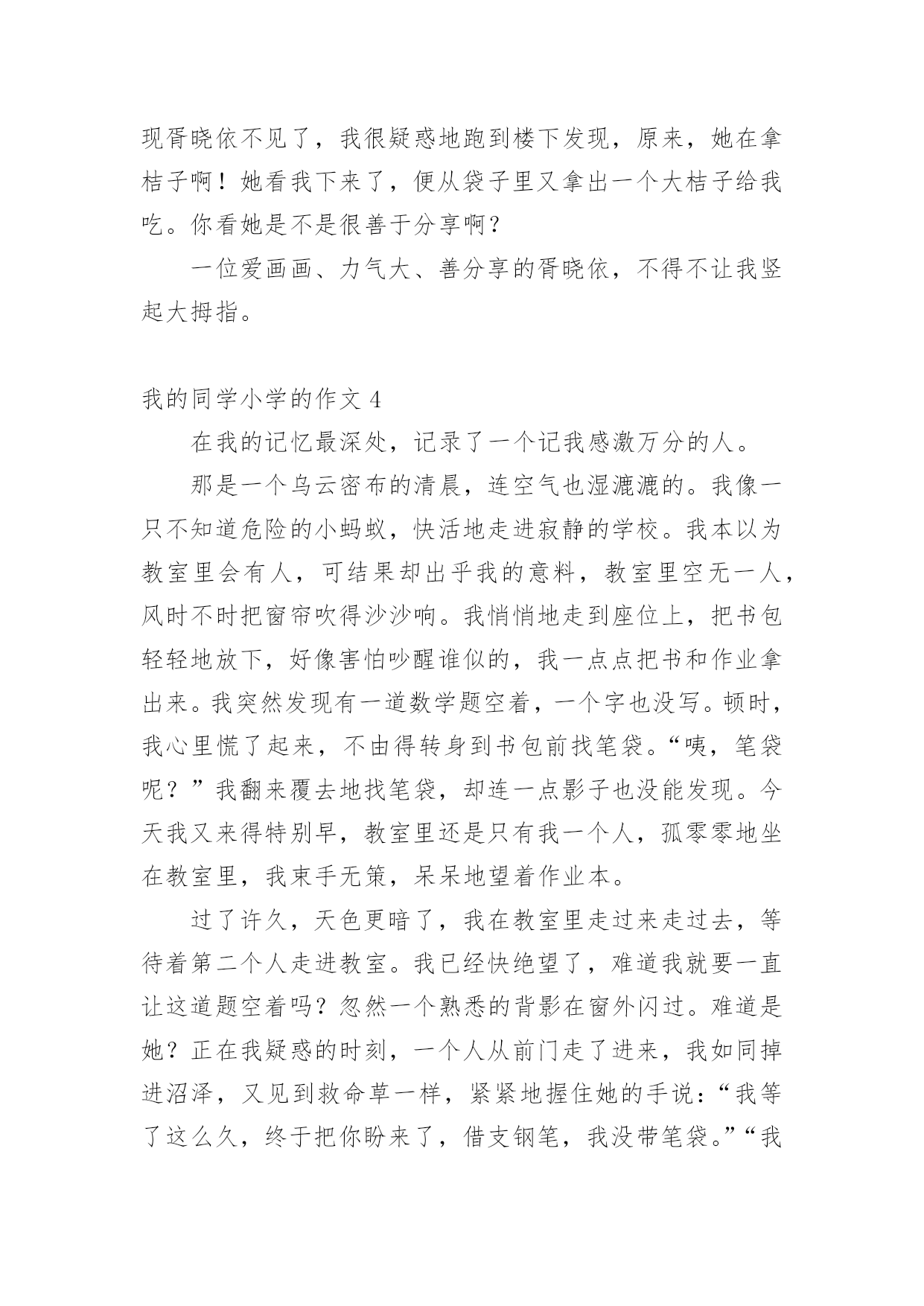 现胥晓依不见了，我很疑惑地跑到楼下发现，原来，她在拿桔子啊！她看我下来了，便从袋子里又拿出一个大桔子给我吃。你看她是不是很善于分享啊？

一位爱画画、力气大、善分享的胥晓依，不得不让我竖起大拇指。

我的同学小学的作文 4

在我的记忆最深处，记录了一个记我感激万分的人。

那是一个乌云密布的清晨，连空气也湿漉漉的。我像一只不知道危险的小蚂蚁，快活地走进寂静的学校。我本以为教室里会有人，可结果却出乎我的意料，教室里空无一人，风时不时把窗帘吹得沙沙响。我悄悄地走到座位上，把书包轻轻地放下，好像害怕吵醒谁似的，我一点点把书和作业拿出来。我突然发现有一道数学题空着，一个字也没写。顿时，我心里慌了起来，不由得转身到书包前找笔袋。“咦，笔袋呢？”我翻来覆去地找笔袋，却连一点影子也没能发现。今天我又来得特别早，教室里还是只有我一个人，孤零零地坐在教室里，我束手无策，呆呆地望着作业本。

过了许久，天色更暗了，我在教室里走过来走过去，等待着第二个人走进教室。我已经快绝望了，难道我就要一直让这道题空着吗？忽然一个熟悉的背影在窗外闪过。难道是她？正在我疑惑的时刻，一个人从前门走了进来，我如同掉进沼泽，又见到救命草一样，紧紧地握住她的手说：“我等了这么久，终于把你盼来了，借支钢笔，我没带笔袋。”“我